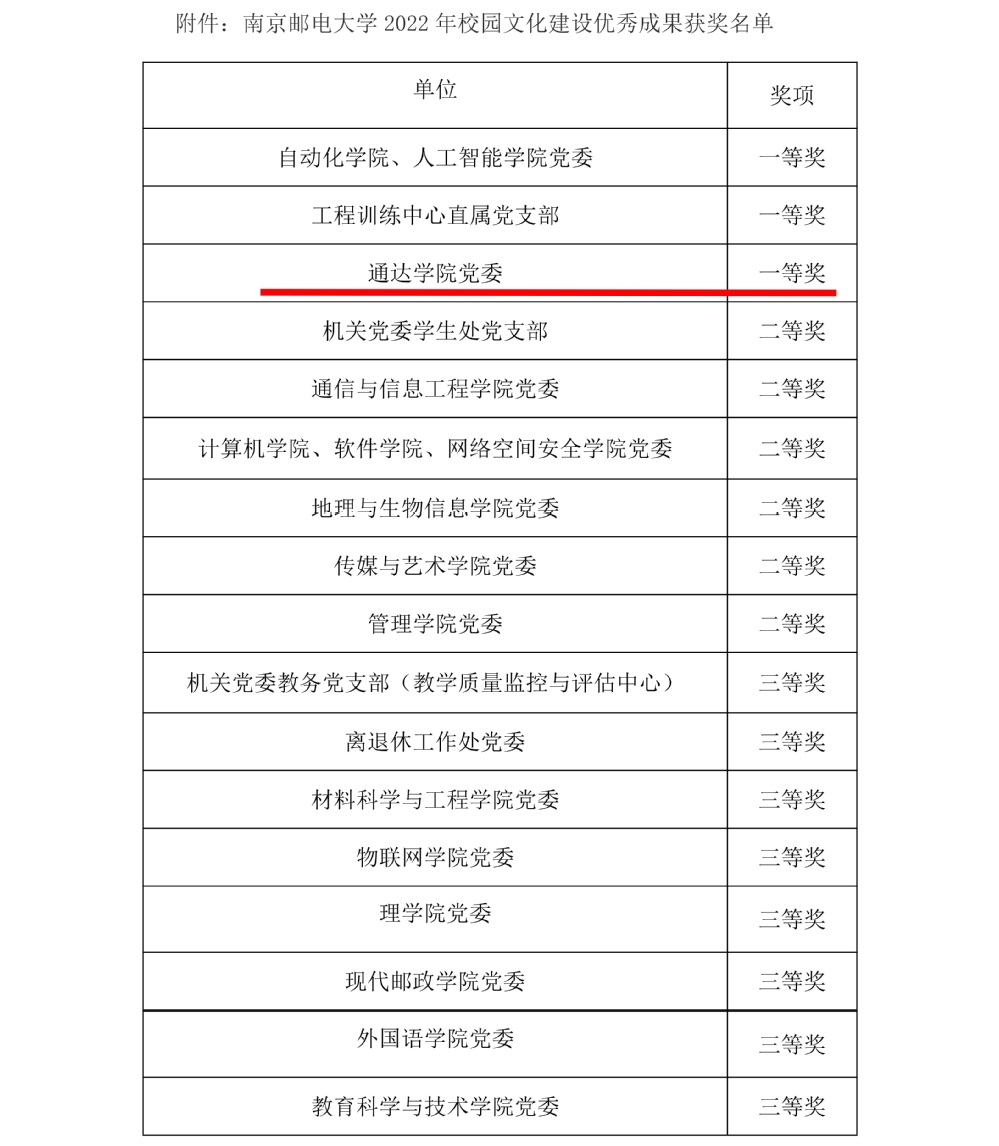 附件：南京邮电大学2022年校园文化建设优秀成果获奖名单

| 单位 | 奖项 |
|---|---|
| 自动化学院、人工智能学院党委 | 一等奖 |
| 工程训练中心直属党支部 | 一等奖 |
| 通达学院党委 | 一等奖 |
| 机关党委学生处党支部 | 二等奖 |
| 通信与信息工程学院党委 | 二等奖 |
| 计算机学院、软件学院、网络空间安全学院党委 | 二等奖 |
| 地理与生物信息学院党委 | 二等奖 |
| 传媒与艺术学院党委 | 二等奖 |
| 管理学院党委 | 二等奖 |
| 机关党委教务党支部（教学质量监控与评估中心） | 三等奖 |
| 离退休工作处党委 | 三等奖 |
| 材料科学与工程学院党委 | 三等奖 |
| 物联网学院党委 | 三等奖 |
| 理学院党委 | 三等奖 |
| 现代邮政学院党委 | 三等奖 |
| 外国语学院党委 | 三等奖 |
| 教育科学与技术学院党委 | 三等奖 |